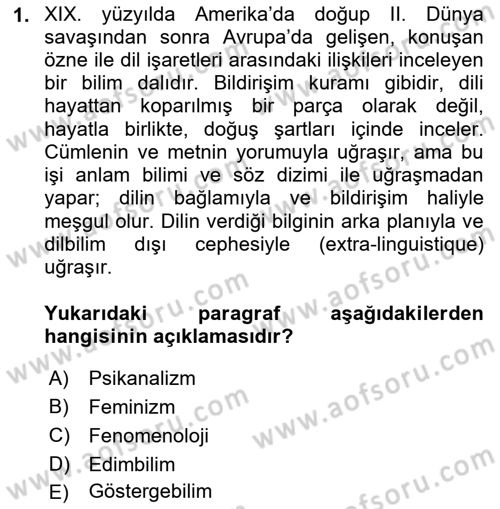 1. XIX. yüzyılda Amerika'da doğup II. Dünya savaşından sonra Avrupa'da gelişen, konuşan özne ile dil işaretleri arasındaki ilişkileri inceleyen bir bilim dalıdır. Bildirişim kuramı gibidir, dili hayattan koparılmış bir parça olarak değil, hayatla birlikte, doğuş şartları içinde inceler. Cümlenin ve metnin yorumuyla uğraşır, ama bu işi anlam bilimi ve söz dizimi ile uğraşmadan yapar; dilin bağlamıyla ve bildirişim haliyle meşgul olur. Dilin verdiği bilginin arka planıyla ve dilbilim dışı cephesiyle (extra-linguistique) uğraşır.

Yukarıdaki paragraf aşağıdakilerden hangisinin açıklamasıdır?

A) Psikanalizm
B) Feminizm
C) Fenomenoloji
D) Edimbilim
E) Göstergebilim

www.aofsoru.com